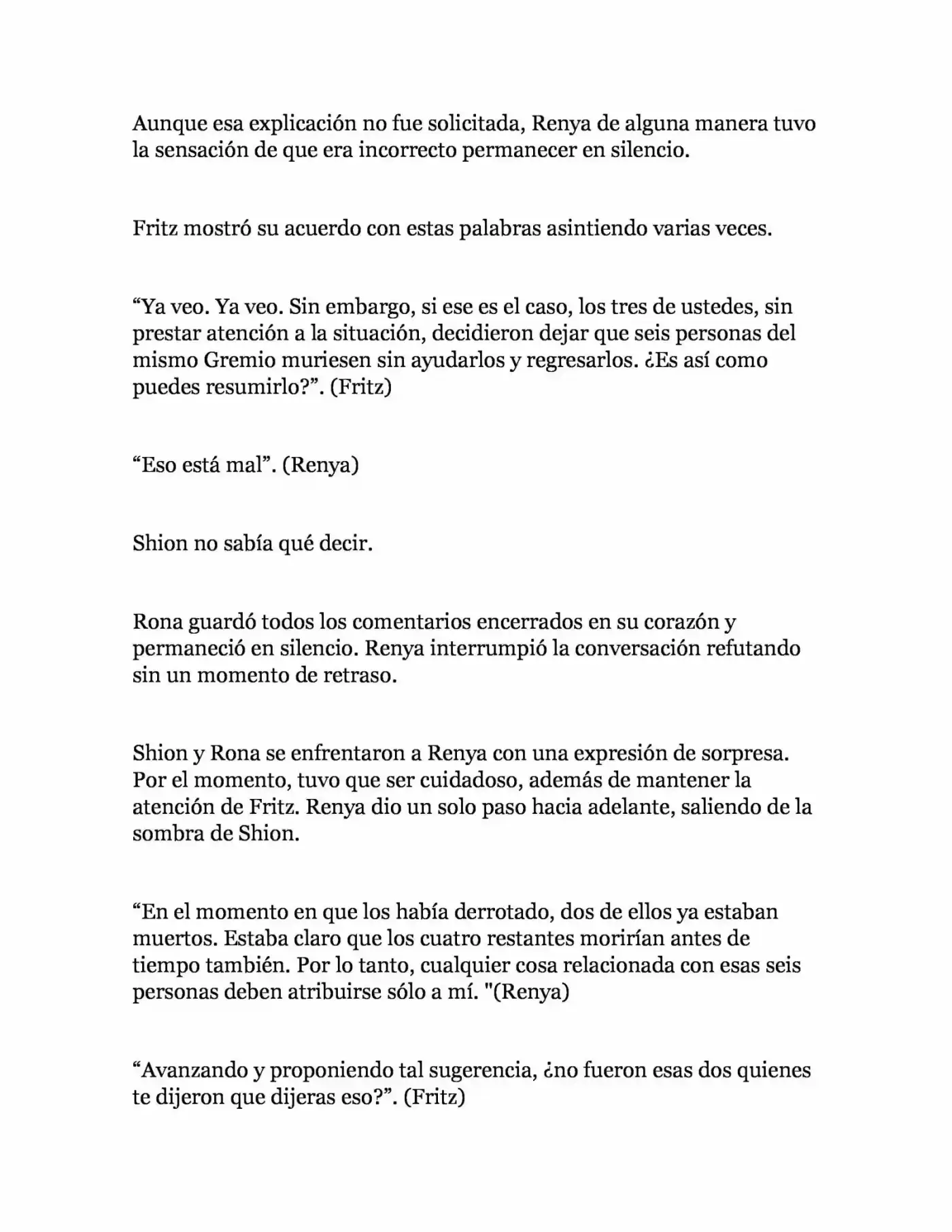 Aunque esa explicación no fue solicitada, Renya de alguna manera tuvo la sensación de que era incorrecto permanecer en silencio.

Fritz mostró su acuerdo con estas palabras asintiendo varias veces.

"Ya veo. Ya veo. Sin embargo, si ese es el caso, los tres de ustedes, sin prestar atención a la situación, decidieron dejar que seis personas del mismo Gremio muriesen sin ayudarlos y regresarlos. ¿Es así como puedes resumirlo?". (Fritz)

"Eso está mal". (Renya)

Shion no sabía qué decir.

Rona guardó todos los comentarios encerrados en su corazón y permaneció en silencio. Renya interrumpió la conversación refutando sin un momento de retraso.

Shion y Rona se enfrentaron a Renya con una expresión de sorpresa. Por el momento, tuvo que ser cuidadoso, además de mantener la atención de Fritz. Renya dio un solo paso hacia adelante, saliendo de la sombra de Shion.

"En el momento en que los había derrotado, dos de ellos ya estaban muertos. Estaba claro que los cuatro restantes morirían antes de tiempo también. Por lo tanto, cualquier cosa relacionada con esas seis personas deben atribuirse sólo a mí. "(Renya)

"Avanzando y proponiendo tal sugerencia, ¿no fueron esas dos quienes te dijeron que dijeras eso?". (Fritz)